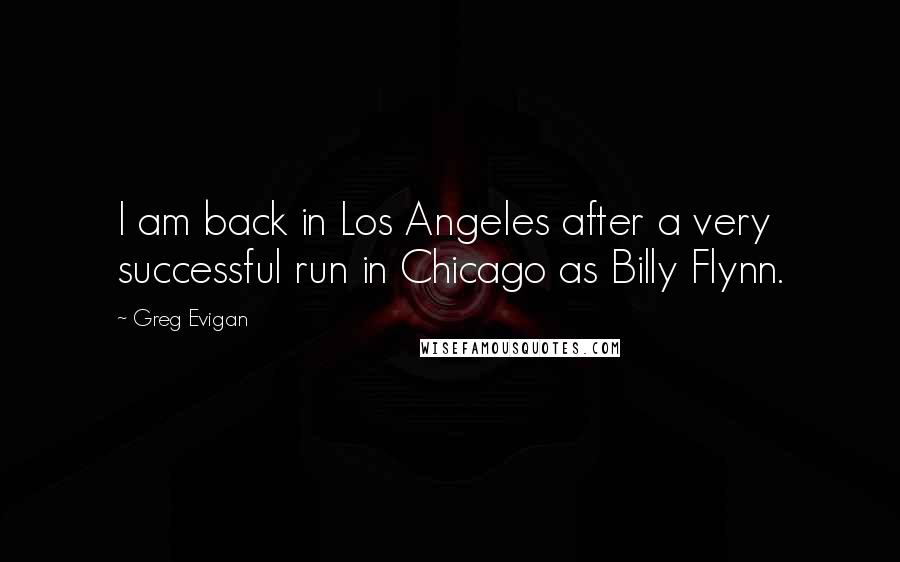 I am back in Los Angeles after a very successful run in Chicago as Billy Flynn.

~ Greg Evigan

WISEFAMOUSQUOTES.COM